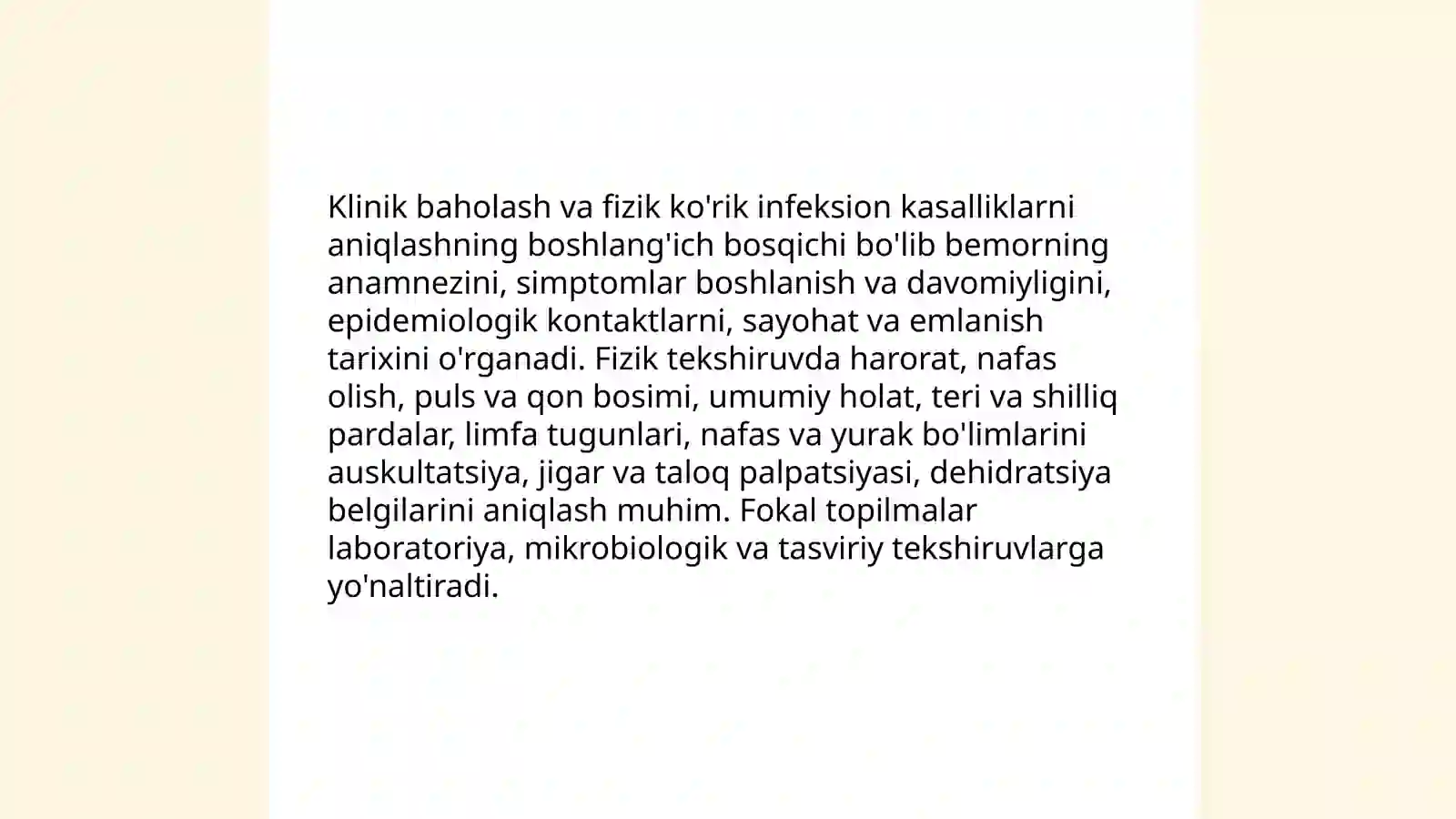 Klinik baholash va fizik ko'rik infeksion kasalliklarni aniqlashning boshlang'ich bosqichi bo'lib bemorning anamnezini, simptomlar boshlanish va davomiyligini, epidemiologik kontaktlarni, sayohat va emlanish tarixini o'rganadi. Fizik tekshiruvda harorat, nafas olish, puls va qon bosimi, umumiy holat, teri va shilliq pardalar, limfa tugunlari, nafas va yurak bo'limlarini auskultatsiya, jigar va taloq palpatsiyasi, dehidratsiya belgilarini aniqlash muhim. Fokal topilmalar laboratoriya, mikrobiologik va tasviriy tekshiruvlarga yo'naltiradi.